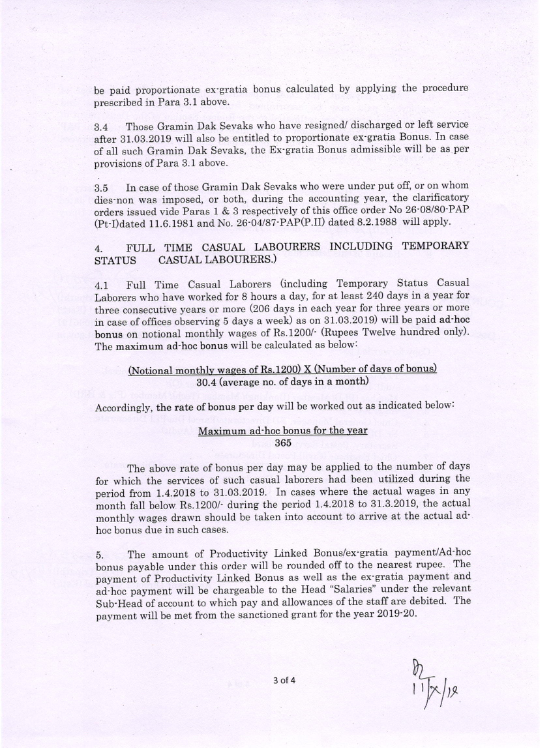 be paid proportionate ex-gratia bonus calculated by applying the procedure prescribed in Para 3.1 above.

3.4 Those Gramin Dak Sevaks who have resigned/ discharged or left service after 31.03.2019 will also be entitled to proportionate ex-gratia Bonus. In case of all such Gramin Dak Sevaks, the Ex-gratia Bonus admissible will be as per provisions of Para 3.1 above.

3.5 In case of those Gramin Dak Sevaks who were under put off, or on whom dies-non was imposed, or both, during the accounting year, the clarificatory orders issued vide Paras 1 & 3 respectively of this office order No 26-08/80-PAP (Pt-I)dated 11.6.1981 and No. 26-04/87-PAP(P.II) dated 8.2.1988 will apply.

4. FULL TIME CASUAL LABOURERS INCLUDING TEMPORARY STATUS CASUAL LABOURERS.)

4.1 Full Time Casual Laborers (including Temporary Status Casual Laborers who have worked for 8 hours a day, for at least 240 days in a year for three consecutive years or more (206 days in each year for three years or more in case of offices observing 5 days a week) as on 31.03.2019) will be paid ad-hoc bonus on notional monthly wages of Rs.1200/- (Rupees Twelve hundred only). The maximum ad-hoc bonus will be calculated as below:

(Notional monthly wages of Rs.1200) X (Number of days of bonus)
30.4 (average no. of days in a month)

Accordingly, the rate of bonus per day will be worked out as indicated below:

Maximum ad-hoc bonus for the year
365

The above rate of bonus per day may be applied to the number of days for which the services of such casual laborers had been utilized during the period from 1.4.2018 to 31.03.2019. In cases where the actual wages in any month fall below Rs.1200/- during the period 1.4.2018 to 31.3.2019, the actual monthly wages drawn should be taken into account to arrive at the actual ad-hoc bonus due in such cases.

5. The amount of Productivity Linked Bonus/ex-gratia payment/Ad-hoc bonus payable under this order will be rounded off to the nearest rupee. The payment of Productivity Linked Bonus as well as the ex-gratia payment and ad-hoc payment will be chargeable to the Head "Salaries" under the relevant Sub-Head of account to which pay and allowances of the staff are debited. The payment will be met from the sanctioned grant for the year 2019-20.

3 of 4

11/x/19